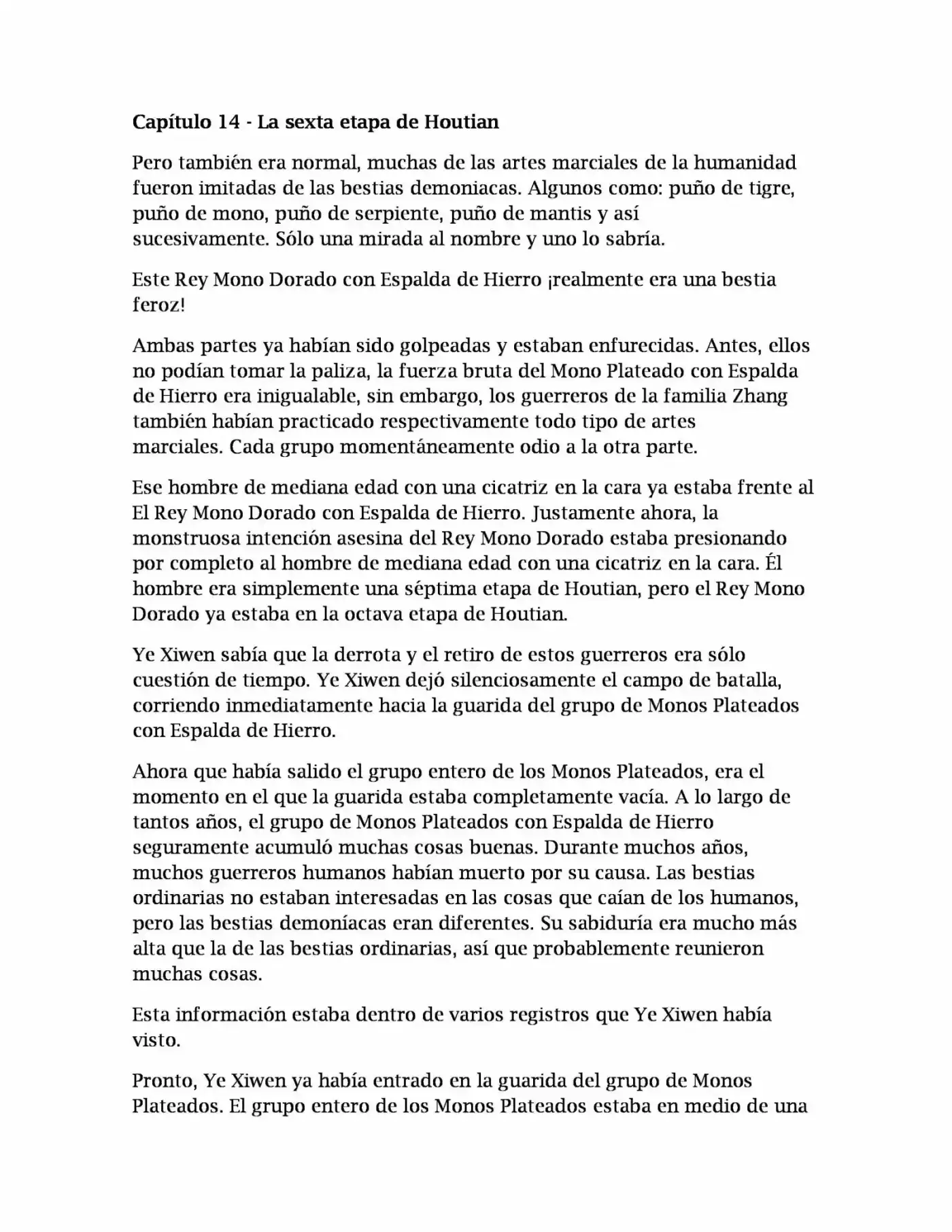 Capítulo 14 - La sexta etapa de Houtian

Pero también era normal, muchas de las artes marciales de la humanidad fueron imitadas de las bestias demoniacas. Algunos como: puño de tigre, puño de mono, puño de serpiente, puño de mantis y así sucesivamente. Sólo una mirada al nombre y uno lo sabría.

Este Rey Mono Dorado con Espalda de Hierro ¡realmente era una bestia feroz!

Ambas partes ya habían sido golpeadas y estaban enfurecidas. Antes, ellos no podían tomar la paliza, la fuerza bruta del Mono Plateado con Espalda de Hierro era inigualable, sin embargo, los guerreros de la familia Zhang también habían practicado respectivamente todo tipo de artes marciales. Cada grupo momentáneamente odio a la otra parte.

Ese hombre de mediana edad con una cicatriz en la cara ya estaba frente al El Rey Mono Dorado con Espalda de Hierro. Justamente ahora, la monstruosa intención asesina del Rey Mono Dorado estaba presionando por completo al hombre de mediana edad con una cicatriz en la cara. Él hombre era simplemente una séptima etapa de Houtian, pero el Rey Mono Dorado ya estaba en la octava etapa de Houtian.

Ye Xiwen sabía que la derrota y el retiro de estos guerreros era sólo cuestión de tiempo. Ye Xiwen dejó silenciosamente el campo de batalla, corriendo inmediatamente hacia la guarida del grupo de Monos Plateados con Espalda de Hierro.

Ahora que había salido el grupo entero de los Monos Plateados, era el momento en el que la guarida estaba completamente vacía. A lo largo de tantos años, el grupo de Monos Plateados con Espalda de Hierro seguramente acumuló muchas cosas buenas. Durante muchos años, muchos guerreros humanos habían muerto por su causa. Las bestias ordinarias no estaban interesadas en las cosas que caían de los humanos, pero las bestias demoníacas eran diferentes. Su sabiduría era mucho más alta que la de las bestias ordinarias, así que probablemente reunieron muchas cosas.

Esta información estaba dentro de varios registros que Ye Xiwen había visto.

Pronto, Ye Xiwen ya había entrado en la guarida del grupo de Monos Plateados. El grupo entero de los Monos Plateados estaba en medio de una